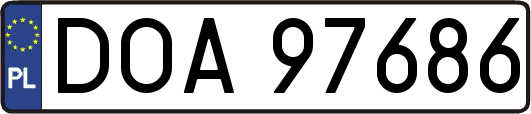 PL
DOA 97686